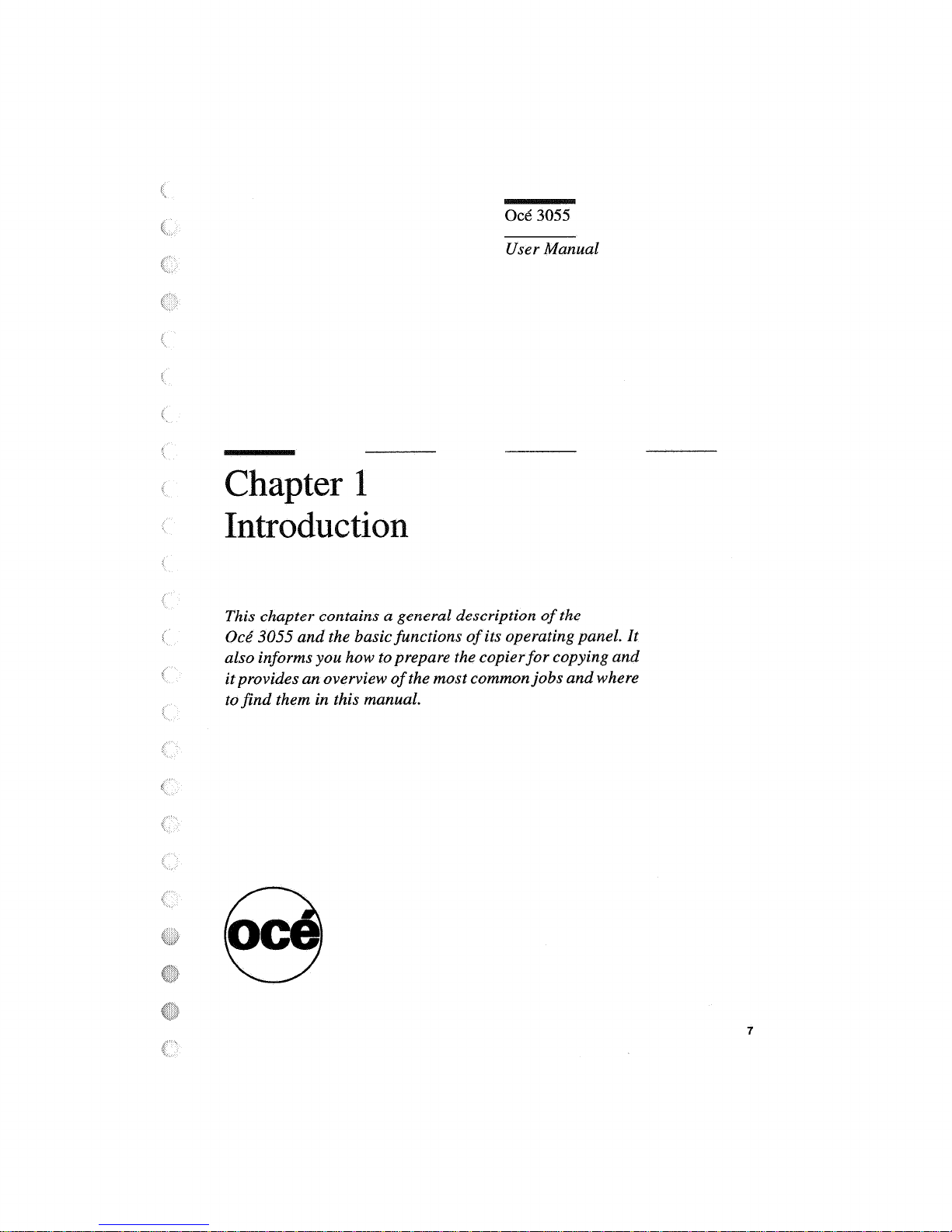 Océ 3055

User Manual

Chapter 1
Introduction

This chapter contains a general description of the Océ 3055 and the basic functions of its operating panel. It also informs you how to prepare the copier for copying and it provides an overview of the most common jobs and where to find them in this manual.

océ

7